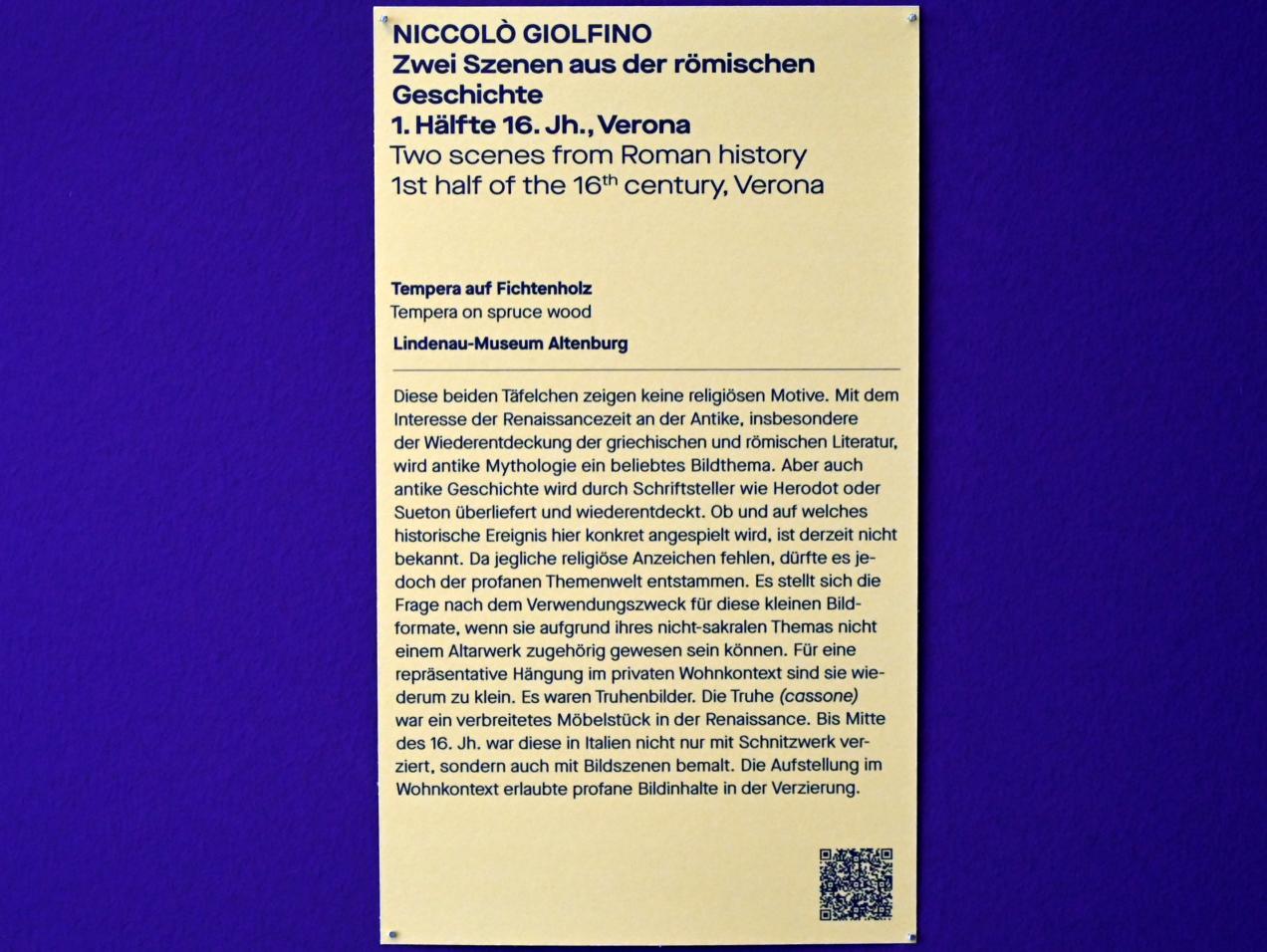 NICCOLÒ GIOLFINO
Zwei Szenen aus der römischen Geschichte
1. Hälfte 16. Jh., Verona
Two scenes from Roman history
1st half of the 16$^{th}$ century, Verona

Tempera auf Fichtenholz
Tempera on spruce wood

Lindenau-Museum Altenburg

Diese beiden Täfelchen zeigen keine religiösen Motive. Mit dem Interesse der Renaissancezeit an der Antike, insbesondere der Wiederentdeckung der griechischen und römischen Literatur, wird antike Mythologie ein beliebtes Bildthema. Aber auch antike Geschichte wird durch Schriftsteller wie Herodot oder Sueton überliefert und wiederentdeckt. Ob und auf welches historische Ereignis hier konkret angespielt wird, ist derzeit nicht bekannt. Da jegliche religiöse Anzeichen fehlen, dürfte es jedoch der profanen Themenwelt entstammen. Es stellt sich die Frage nach dem Verwendungszweck für diese kleinen Bildformate, wenn sie aufgrund ihres nicht-sakralen Themas nicht einem Altarwerk zugehörig gewesen sein können. Für eine repräsentative Hängung im privaten Wohnkontext sind sie wiederum zu klein. Es waren Truhenbilder. Die Truhe (cassone) war ein verbreitetes Möbelstück in der Renaissance. Bis Mitte des 16. Jh. war diese in Italien nicht nur mit Schnitzwerk verziert, sondern auch mit Bildszenen bemalt. Die Aufstellung im Wohnkontext erlaubte profane Bildinhalte in der Verzierung.